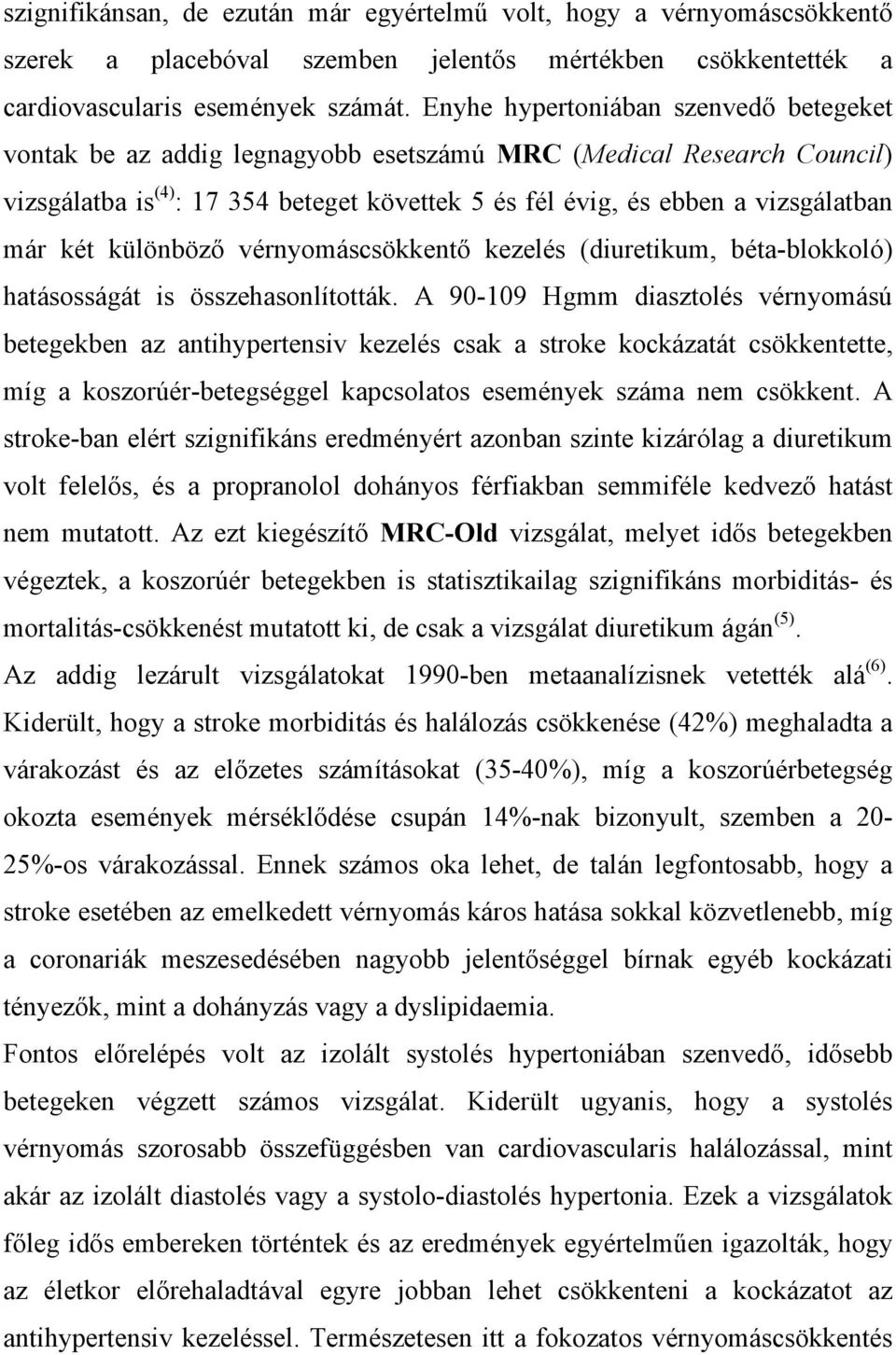 szignifikánsan, de ezután már egyértelmű volt, hogy a vérnyomáscsökkentő szerek a placebóval szemben jelentős mértékben csökkentették a cardiovascularis események számát. Enyhe hypertoniában szenvedő betegeket vontak be az addig legnagyobb esetszámú MRC (Medical Research Council) vizsgálatba is$^{(4)}$: 17 354 beteget követtek 5 és fél évig, és ebben a vizsgálatban már két különböző vérnyomáscsökkentő kezelés (diuretikum, béta-blokkoló) hatásosságát is összehasonlították. A 90-109 Hgmm diasztolés vérnyomású betegekben az antihypertensiv kezelés csak a stroke kockázatát csökkentette, míg a koszorúér-betegséggel kapcsolatos események száma nem csökkent. A stroke-ban elért szignifikáns eredményért azonban szinte kizárólag a diuretikum volt felelős, és a propranolol dohányos férfiakban semmiféle kedvező hatást nem mutatott. Az ezt kiegészítő MRC-Old vizsgálat, melyet idős betegekben végeztek, a koszorúér betegekben is statisztikailag szignifikáns morbiditás- és mortalitás-csökkenést mutatott ki, de csak a vizsgálat diuretikum ágán$^{(5)}$.

Az addig lezárult vizsgálatokat 1990-ben metaanalízisnek vetették alá$^{(6)}$. Kiderült, hogy a stroke morbiditás és halálozás csökkenése (42%) meghaladta a várakozást és az előzetes számításokat (35-40%), míg a koszorúérbetegség okozta események mérséklődése csupán 14%-nak bizonyult, szemben a 20-25%-os várakozással. Ennek számos oka lehet, de talán legfontosabb, hogy a stroke esetében az emelkedett vérnyomás káros hatása sokkal közvetlenebb, míg a coronariák meszesedésében nagyobb jelentőséggel bírnak egyéb kockázati tényezők, mint a dohányzás vagy a dyslipidaemia.

Fontos előrelépés volt az izolált systolés hypertoniában szenvedő, idősebb betegeken végzett számos vizsgálat. Kiderült ugyanis, hogy a systolés vérnyomás szorosabb összefüggésben van cardiovascularis halálozással, mint akár az izolált diastolés vagy a systolo-diastolés hypertonia. Ezek a vizsgálatok főleg idős embereken történtek és az eredmények egyértelműen igazolták, hogy az életkor előrehaladtával egyre jobban lehet csökkenteni a kockázatot az antihypertensiv kezeléssel. Természetesen itt a fokozatos vérnyomáscsökkentés